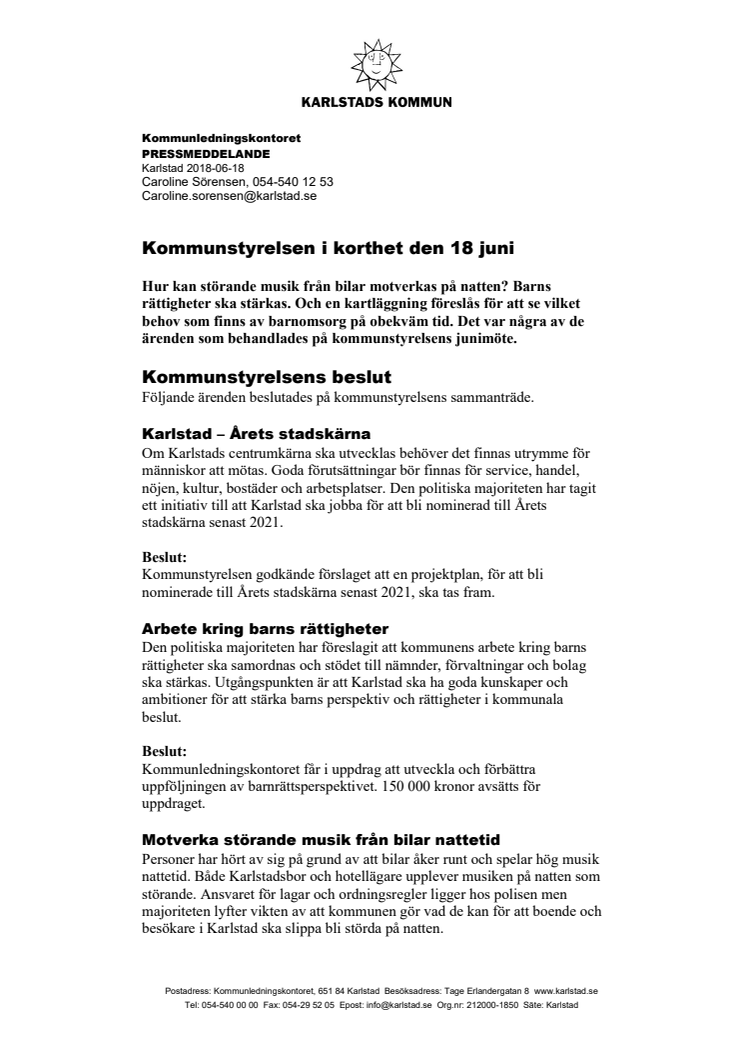 KARLSTADS KOMMUN

Kommunledningskontoret
PRESSMEDDELANDE
Karlstad 2018-06-18
Caroline Sörensen, 054-540 12 53
Caroline.sorensen@karlstad.se

Kommunstyrelsen i korthet den 18 juni

Hur kan störande musik från bilar motverkas på natten? Barns rättigheter ska stärkas. Och en kartläggning föreslås för att se vilket behov som finns av barnomsorg på obekväm tid. Det var några av de ärenden som behandlades på kommunstyrelsens junimöte.

Kommunstyrelsens beslut
Följande ärenden beslutades på kommunstyrelsens sammanträde.

Karlstad – Årets stadskärna
Om Karlstads centrumkärna ska utvecklas behöver det finnas utrymme för människor att mötas. Goda förutsättningar bör finnas för service, handel, nöjen, kultur, bostäder och arbetsplatser. Den politiska majoriteten har tagit ett initiativ till att Karlstad ska jobba för att bli nominerad till Årets stadskärna senast 2021.

Beslut:
Kommunstyrelsen godkände förslaget att en projektplan, för att bli nominerade till Årets stadskärna senast 2021, ska tas fram.

Arbete kring barns rättigheter
Den politiska majoriteten har föreslagit att kommunens arbete kring barns rättigheter ska samordnas och stödet till nämnder, förvaltningar och bolag ska stärkas. Utgångspunkten är att Karlstad ska ha goda kunskaper och ambitioner för att stärka barns perspektiv och rättigheter i kommunala beslut.

Beslut:
Kommunledningskontoret får i uppdrag att utveckla och förbättra uppföljningen av barnrättsperspektivet. 150 000 kronor avsätts för uppdraget.

Motverka störande musik från bilar nattetid
Personer har hört av sig på grund av att bilar åker runt och spelar hög musik nattetid. Både Karlstadsbor och hotellägare upplever musiken på natten som störande. Ansvaret för lagar och ordningsregler ligger hos polisen men majoriteten lyfter vikten av att kommunen gör vad de kan för att boende och besökare i Karlstad ska slippa bli störda på natten.

Postadress: Kommunledningskontoret, 651 84 Karlstad Besöksadress: Tage Erlandergatan 8 www.karlstad.se
Tel: 054-540 00 00 Fax: 054-29 52 05 Epost: info@karlstad.se Org.nr: 212000-1850 Säte: Karlstad